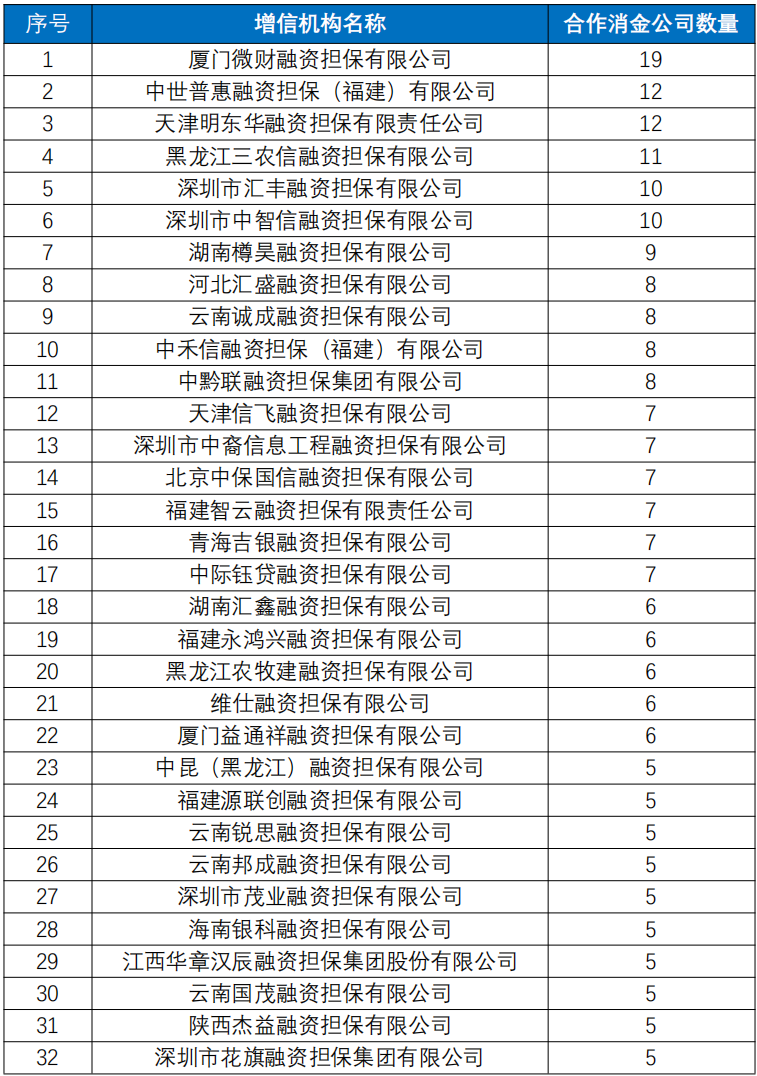 | 序号 | 增信机构名称 | 合作消金公司数量 |
|---|---|---|
| 1 | 厦门微财融资担保有限公司 | 19 |
| 2 | 中世普惠融资担保（福建）有限公司 | 12 |
| 3 | 天津明东华融资担保有限责任公司 | 12 |
| 4 | 黑龙江三农信融资担保有限公司 | 11 |
| 5 | 深圳市汇丰融资担保有限公司 | 10 |
| 6 | 深圳市中智信融资担保有限公司 | 10 |
| 7 | 湖南樽昊融资担保有限公司 | 9 |
| 8 | 河北汇盛融资担保有限公司 | 8 |
| 9 | 云南诚成融资担保有限公司 | 8 |
| 10 | 中禾信融资担保（福建）有限公司 | 8 |
| 11 | 中黔联融资担保集团有限公司 | 8 |
| 12 | 天津信飞融资担保有限公司 | 7 |
| 13 | 深圳市中裔信息工程融资担保有限公司 | 7 |
| 14 | 北京中保国信融资担保有限公司 | 7 |
| 15 | 福建智云融资担保有限责任公司 | 7 |
| 16 | 青海吉银融资担保有限公司 | 7 |
| 17 | 中际钰贷融资担保有限公司 | 7 |
| 18 | 湖南汇鑫融资担保有限公司 | 6 |
| 19 | 福建永鸿兴融资担保有限公司 | 6 |
| 20 | 黑龙江农牧建融资担保有限公司 | 6 |
| 21 | 维仕融资担保有限公司 | 6 |
| 22 | 厦门益通祥融资担保有限公司 | 6 |
| 23 | 中昆（黑龙江）融资担保有限公司 | 5 |
| 24 | 福建源联创融资担保有限公司 | 5 |
| 25 | 云南锐思融资担保有限公司 | 5 |
| 26 | 云南邦成融资担保有限公司 | 5 |
| 27 | 深圳市茂业融资担保有限公司 | 5 |
| 28 | 海南银科融资担保有限公司 | 5 |
| 29 | 江西华章汉辰融资担保集团股份有限公司 | 5 |
| 30 | 云南国茂融资担保有限公司 | 5 |
| 31 | 陕西杰益融资担保有限公司 | 5 |
| 32 | 深圳市花旗融资担保集团有限公司 | 5 |